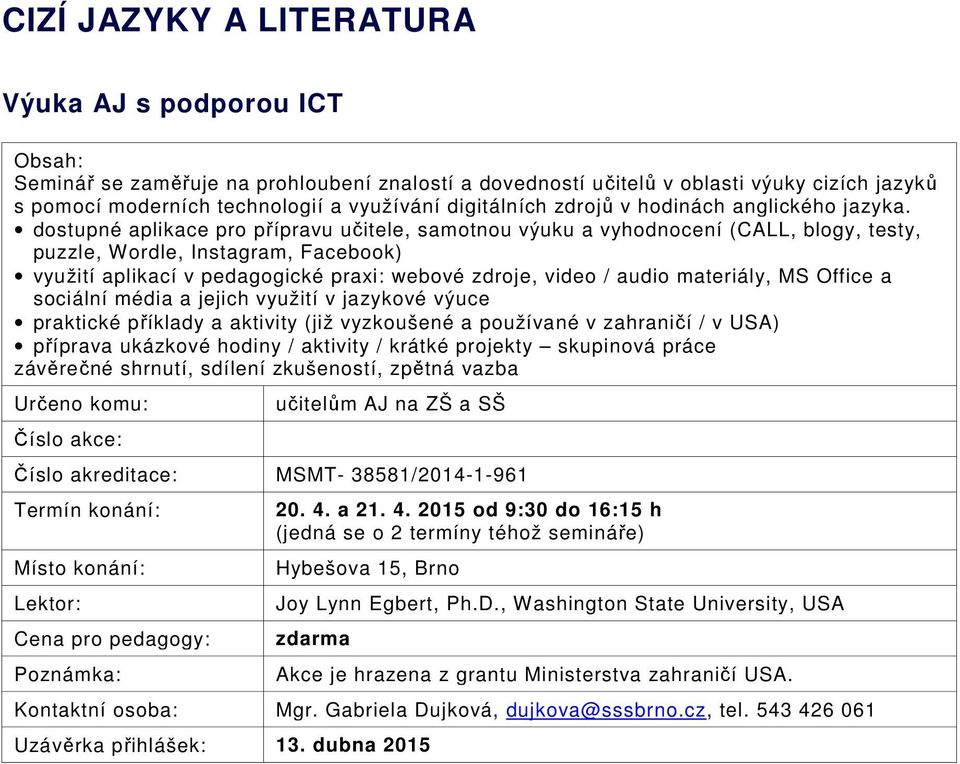 CIZÍ JAZYKY A LITERATURA

Výuka AJ s podporou ICT

Obsah:
Seminář se zaměřuje na prohloubení znalostí a dovedností učitelů v oblasti výuky cizích jazyků s pomocí moderních technologií a využívání digitálních zdrojů v hodinách anglického jazyka.
• dostupné aplikace pro přípravu učitele, samotnou výuku a vyhodnocení (CALL, blogy, testy, puzzle, Wordle, Instagram, Facebook)
• využití aplikací v pedagogické praxi: webové zdroje, video / audio materiály, MS Office a sociální média a jejich využití v jazykové výuce
• praktické příklady a aktivity (již vyzkoušené a používané v zahraničí / v USA)
• příprava ukázkové hodiny / aktivity / krátké projekty – skupinová práce
závěrečné shrnutí, sdílení zkušeností, zpětná vazba

| Určeno komu: | učitelům AJ na ZŠ a SŠ |
|---|---|
| Číslo akce: | |
| Číslo akreditace: | MSMT- 38581/2014-1-961 |
| Termín konání: | 20. 4. a 21. 4. 2015 od 9:30 do 16:15 h (jedná se o 2 termíny téhož semináře) |
| Místo konání: | Hybešova 15, Brno |
| Lektor: | Joy Lynn Egbert, Ph.D., Washington State University, USA |
| Cena pro pedagogy: | zdarma |
| Poznámka: | Akce je hrazena z grantu Ministerstva zahraničí USA. |
| Kontaktní osoba: | Mgr. Gabriela Dujková, dujkova@sssbrno.cz, tel. 543 426 061 |
| Uzávěrka přihlášek: | 13. dubna 2015 |